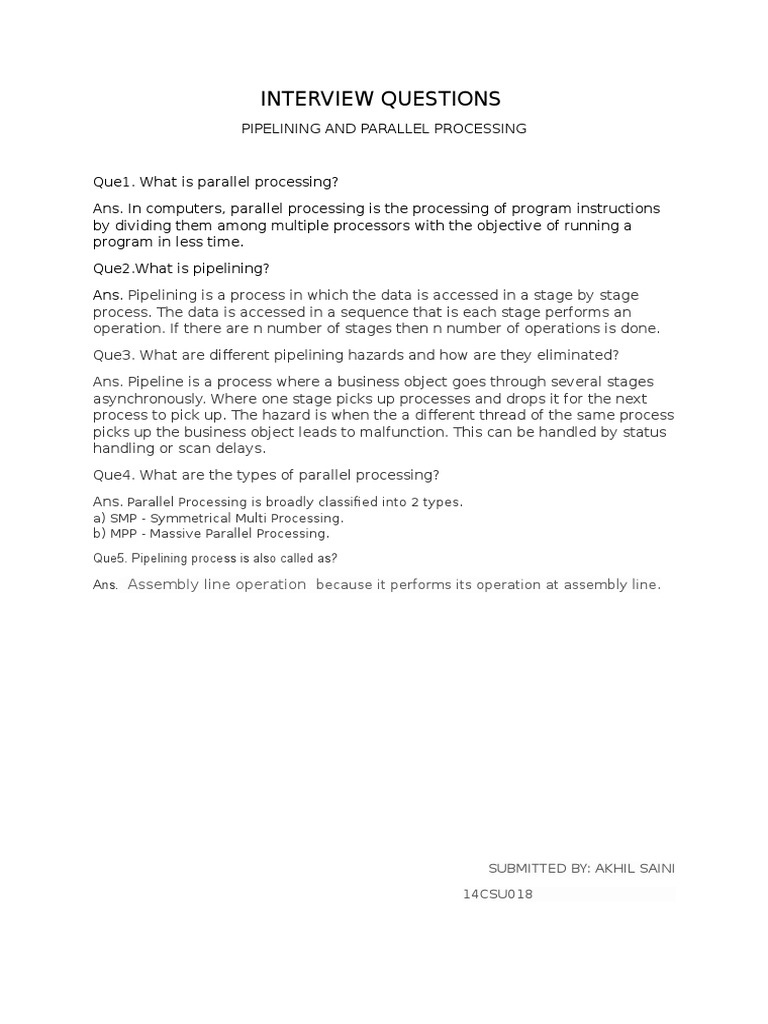 INTERVIEW QUESTIONS

PIPELINING AND PARALLEL PROCESSING

Que1. What is parallel processing?

Ans. In computers, parallel processing is the processing of program instructions by dividing them among multiple processors with the objective of running a program in less time.

Que2.What is pipelining?

Ans. Pipelining is a process in which the data is accessed in a stage by stage process. The data is accessed in a sequence that is each stage performs an operation. If there are n number of stages then n number of operations is done.

Que3. What are different pipelining hazards and how are they eliminated?

Ans. Pipeline is a process where a business object goes through several stages asynchronously. Where one stage picks up processes and drops it for the next process to pick up. The hazard is when the a different thread of the same process picks up the business object leads to malfunction. This can be handled by status handling or scan delays.

Que4. What are the types of parallel processing?

Ans. Parallel Processing is broadly classified into 2 types.
a) SMP - Symmetrical Multi Processing.
b) MPP - Massive Parallel Processing.

Que5. Pipelining process is also called as?

Ans. Assembly line operation because it performs its operation at assembly line.

SUBMITTED BY: AKHIL SAINI

14CSU018